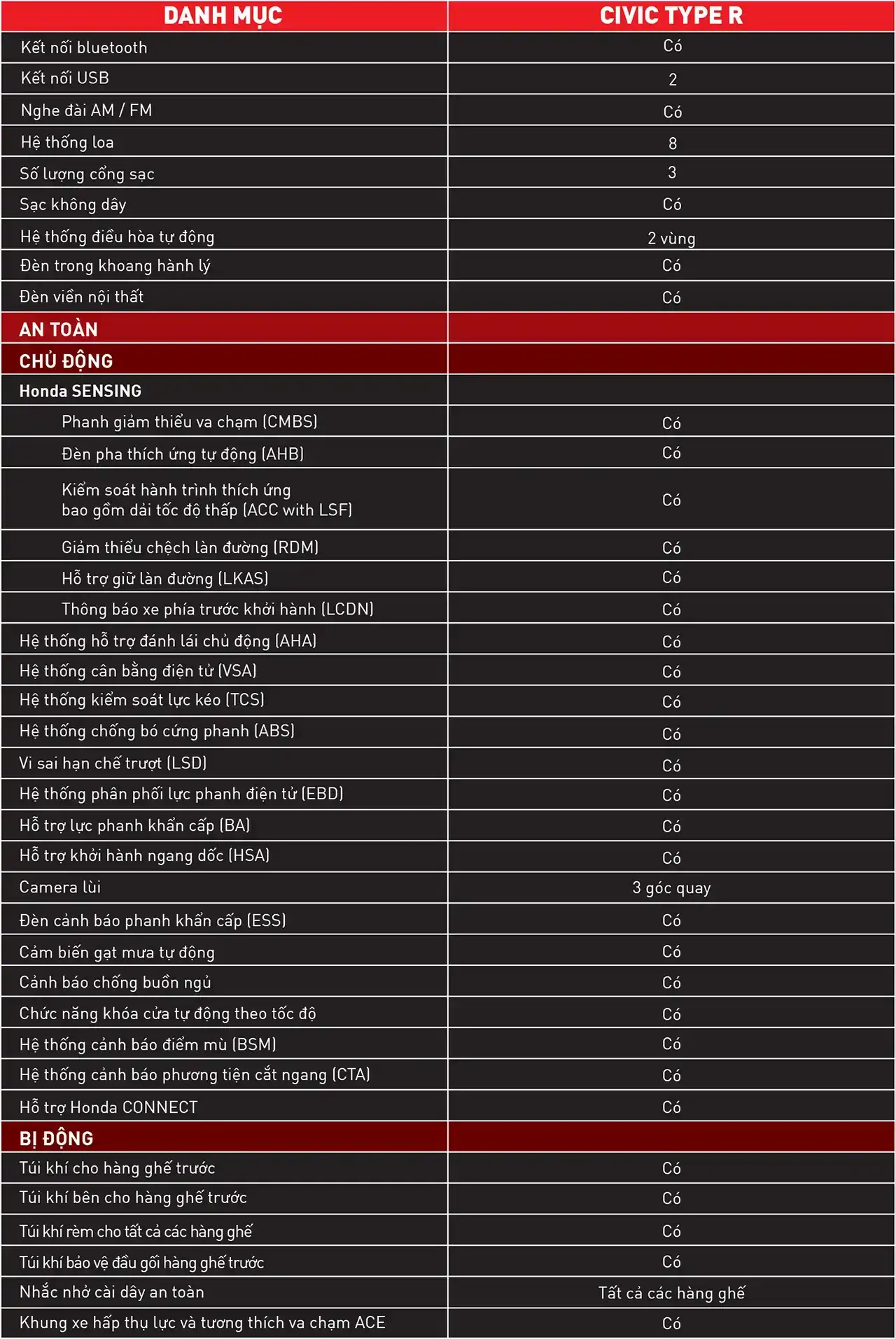 | DANH MỤC | CIVIC TYPE R |
|---|---|
| Kết nối bluetooth | Có |
| Kết nối USB | 2 |
| Nghe đài AM / FM | Có |
| Hệ thống loa | 8 |
| Số lượng cổng sạc | 3 |
| Sạc không dây | Có |
| Hệ thống điều hòa tự động | 2 vùng |
| Đèn trong khoang hành lý | Có |
| Đèn viền nội thất | Có |
| AN TOÀN | |
| CHỦ ĐỘNG | |
| Honda SENSING | |
| Phanh giảm thiểu va chạm (CMBS) | Có |
| Đèn pha thích ứng tự động (AHB) | Có |
| Kiểm soát hành trình thích ứng bao gồm dải tốc độ thấp (ACC with LSF) | Có |
| Giảm thiểu chệch làn đường (RDM) | Có |
| Hỗ trợ giữ làn đường (LKAS) | Có |
| Thông báo xe phía trước khởi hành (LCDN) | Có |
| Hệ thống hỗ trợ đánh lái chủ động (AHA) | Có |
| Hệ thống cân bằng điện tử (VSA) | Có |
| Hệ thống kiểm soát lực kéo (TCS) | Có |
| Hệ thống chống bó cứng phanh (ABS) | Có |
| Vi sai hạn chế trượt (LSD) | Có |
| Hệ thống phân phối lực phanh điện tử (EBD) | Có |
| Hỗ trợ lực phanh khẩn cấp (BA) | Có |
| Hỗ trợ khởi hành ngang dốc (HSA) | Có |
| Camera lùi | 3 góc quay |
| Đèn cảnh báo phanh khẩn cấp (ESS) | Có |
| Cảm biến gạt mưa tự động | Có |
| Cảnh báo chống buồn ngủ | Có |
| Chức năng khóa cửa tự động theo tốc độ | Có |
| Hệ thống cảnh báo điểm mù (BSM) | Có |
| Hệ thống cảnh báo phương tiện cắt ngang (CTA) | Có |
| Hỗ trợ Honda CONNECT | Có |
| BỊ ĐỘNG | |
| Túi khí cho hàng ghế trước | Có |
| Túi khí bên cho hàng ghế trước | Có |
| Túi khí rèm cho tất cả các hàng ghế | Có |
| Túi khí bảo vệ đầu gối hàng ghế trước | Có |
| Nhắc nhở cài dây an toàn | Tất cả các hàng ghế |
| Khung xe hấp thụ lực và tương thích va chạm ACE | Có |